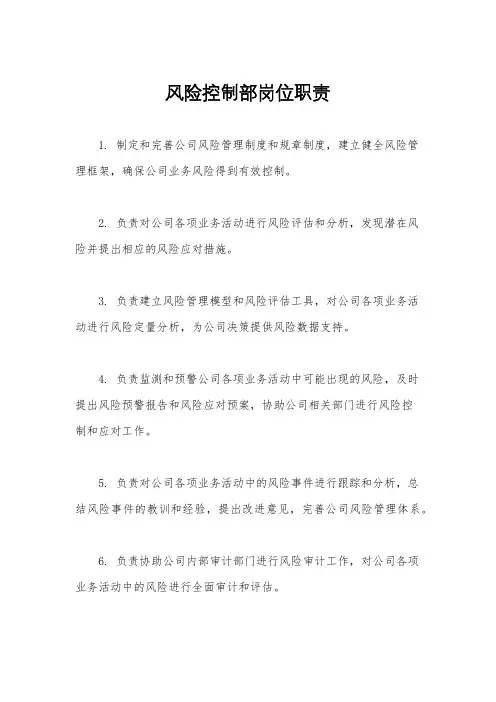 风险控制部岗位职责

1. 制定和完善公司风险管理制度和规章制度，建立健全风险管理框架，确保公司业务风险得到有效控制。

2. 负责对公司各项业务活动进行风险评估和分析，发现潜在风险并提出相应的风险应对措施。

3. 负责建立风险管理模型和风险评估工具，对公司各项业务活动进行风险定量分析，为公司决策提供风险数据支持。

4. 负责监测和预警公司各项业务活动中可能出现的风险，及时提出风险预警报告和风险应对预案，协助公司相关部门进行风险控制和应对工作。

5. 负责对公司各项业务活动中的风险事件进行跟踪和分析，总结风险事件的教训和经验，提出改进意见，完善公司风险管理体系。

6. 负责协助公司内部审计部门进行风险审计工作，对公司各项业务活动中的风险进行全面审计和评估。